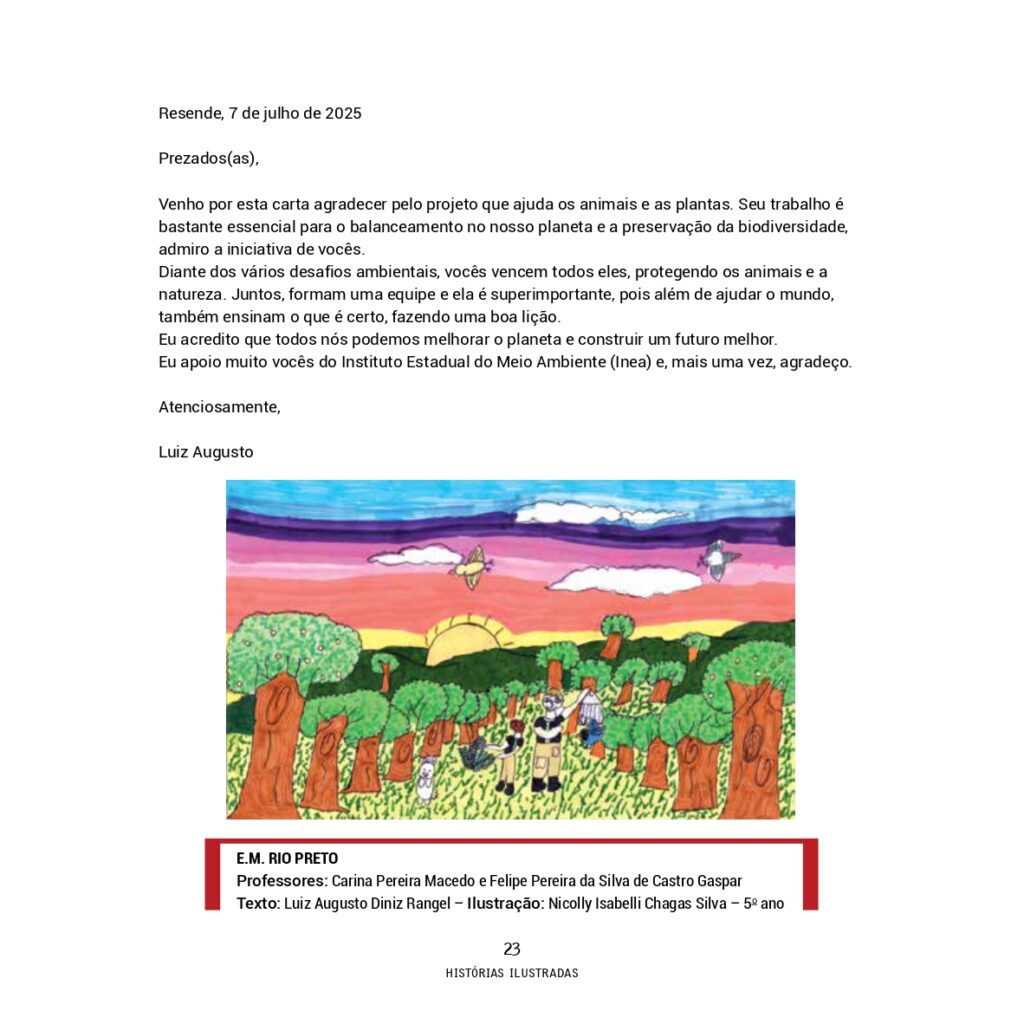 Resende, 7 de julho de 2025

Prezados(as),

Venho por esta carta agradecer pelo projeto que ajuda os animais e as plantas. Seu trabalho é bastante essencial para o balanceamento no nosso planeta e a preservação da biodiversidade, admiro a iniciativa de vocês.
Diante dos vários desafios ambientais, vocês vencem todos eles, protegendo os animais e a natureza. Juntos, formam uma equipe e ela é superimportante, pois além de ajudar o mundo, também ensinam o que é certo, fazendo uma boa lição.
Eu acredito que todos nós podemos melhorar o planeta e construir um futuro melhor.
Eu apoio muito vocês do Instituto Estadual do Meio Ambiente (Inea) e, mais uma vez, agradeço.

Atenciosamente,

Luiz Augusto

E.M. RIO PRETO
Professores: Carina Pereira Macedo e Felipe Pereira da Silva de Castro Gaspar
Texto: Luiz Augusto Diniz Rangel – Ilustração: Nicolly Isabelli Chagas Silva – 5º ano

23
HISTÓRIAS ILUSTRADAS